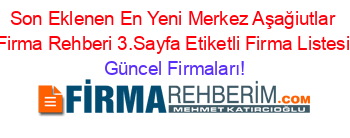 Son Eklenen En Yeni Merkez Aşağiutlar Firma Rehberi 3.Sayfa Etiketli Firma Listesi Güncel Firmaları!

FİRMAREHBERİM.COM
MEHMET KATIRCIOĞLU